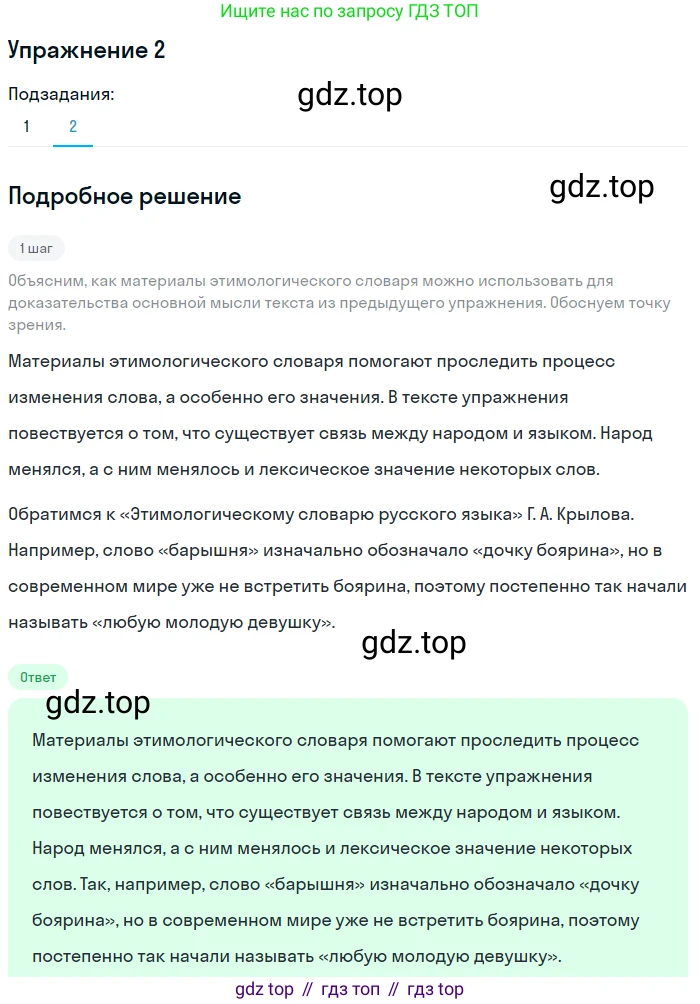 Ищите нас по запросу ГДЗ ТОП

Упражнение 2

Подзадания:

gdz.top

1 2

Подробное решение

gdz.top

1 шаг

Объясним, как материалы этимологического словаря можно использовать для доказательства основной мысли текста из предыдущего упражнения. Обоснуем точку зрения.

Материалы этимологического словаря помогают проследить процесс изменения слова, а особенно его значения. В тексте упражнения повествуется о том, что существует связь между народом и языком. Народ менялся, а с ним менялось и лексическое значение некоторых слов.

Обратимся к «Этимологическому словарю русского языка» Г. А. Крылова. Например, слово «барышня» изначально обозначало «дочку боярина», но в современном мире уже не встретить боярина, поэтому постепенно так начали называть «любую молодую девушку».

gdz.top

Ответ

gdz.top

Материалы этимологического словаря помогают проследить процесс изменения слова, а особенно его значения. В тексте упражнения повествуется о том, что существует связь между народом и языком. Народ менялся, а с ним менялось и лексическое значение некоторых слов. Так, например, слово «барышня» изначально обозначало «дочку боярина», но в современном мире уже не встретить боярина, поэтому постепенно так начали называть «любую молодую девушку».

gdz top // гдз топ // гдз top